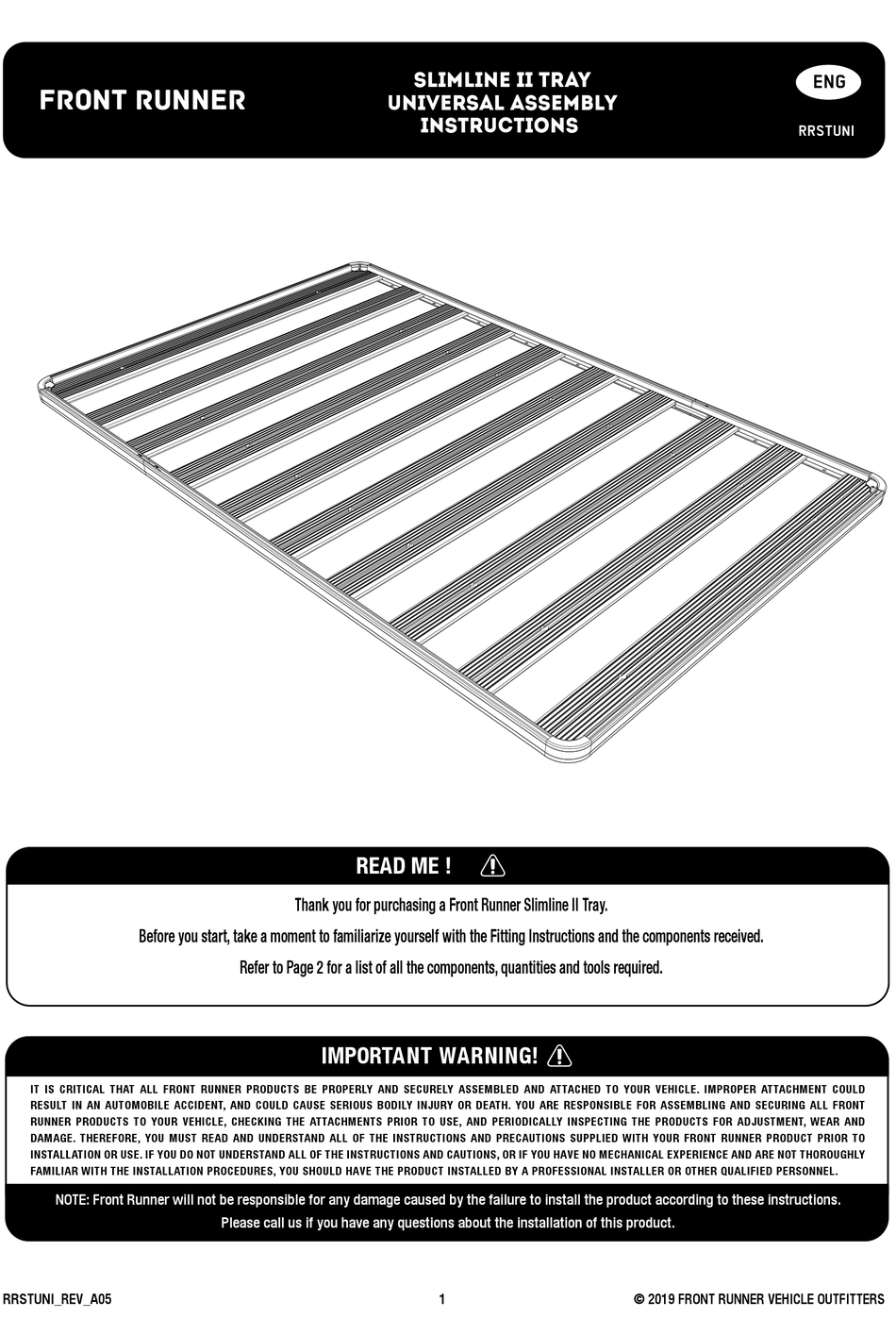 FRONT RUNNER

SLIMLINE II TRAY
UNIVERSAL ASSEMBLY
INSTRUCTIONS

ENG

RRSTUNI

READ ME !

Thank you for purchasing a Front Runner Slimline II Tray.

Before you start, take a moment to familiarize yourself with the Fitting Instructions and the components received.

Refer to Page 2 for a list of all the components, quantities and tools required.

IMPORTANT WARNING!

IT IS CRITICAL THAT ALL FRONT RUNNER PRODUCTS BE PROPERLY AND SECURELY ASSEMBLED AND ATTACHED TO YOUR VEHICLE. IMPROPER ATTACHMENT COULD RESULT IN AN AUTOMOBILE ACCIDENT, AND COULD CAUSE SERIOUS BODILY INJURY OR DEATH. YOU ARE RESPONSIBLE FOR ASSEMBLING AND SECURING ALL FRONT RUNNER PRODUCTS TO YOUR VEHICLE, CHECKING THE ATTACHMENTS PRIOR TO USE, AND PERIODICALLY INSPECTING THE PRODUCTS FOR ADJUSTMENT, WEAR AND DAMAGE. THEREFORE, YOU MUST READ AND UNDERSTAND ALL OF THE INSTRUCTIONS AND PRECAUTIONS SUPPLIED WITH YOUR FRONT RUNNER PRODUCT PRIOR TO INSTALLATION OR USE. IF YOU DO NOT UNDERSTAND ALL OF THE INSTRUCTIONS AND CAUTIONS, OR IF YOU HAVE NO MECHANICAL EXPERIENCE AND ARE NOT THOROUGHLY FAMILIAR WITH THE INSTALLATION PROCEDURES, YOU SHOULD HAVE THE PRODUCT INSTALLED BY A PROFESSIONAL INSTALLER OR OTHER QUALIFIED PERSONNEL.

NOTE: Front Runner will not be responsible for any damage caused by the failure to install the product according to these instructions.
Please call us if you have any questions about the installation of this product.

RRSTUNI_REV_A05

1

© 2019 FRONT RUNNER VEHICLE OUTFITTERS